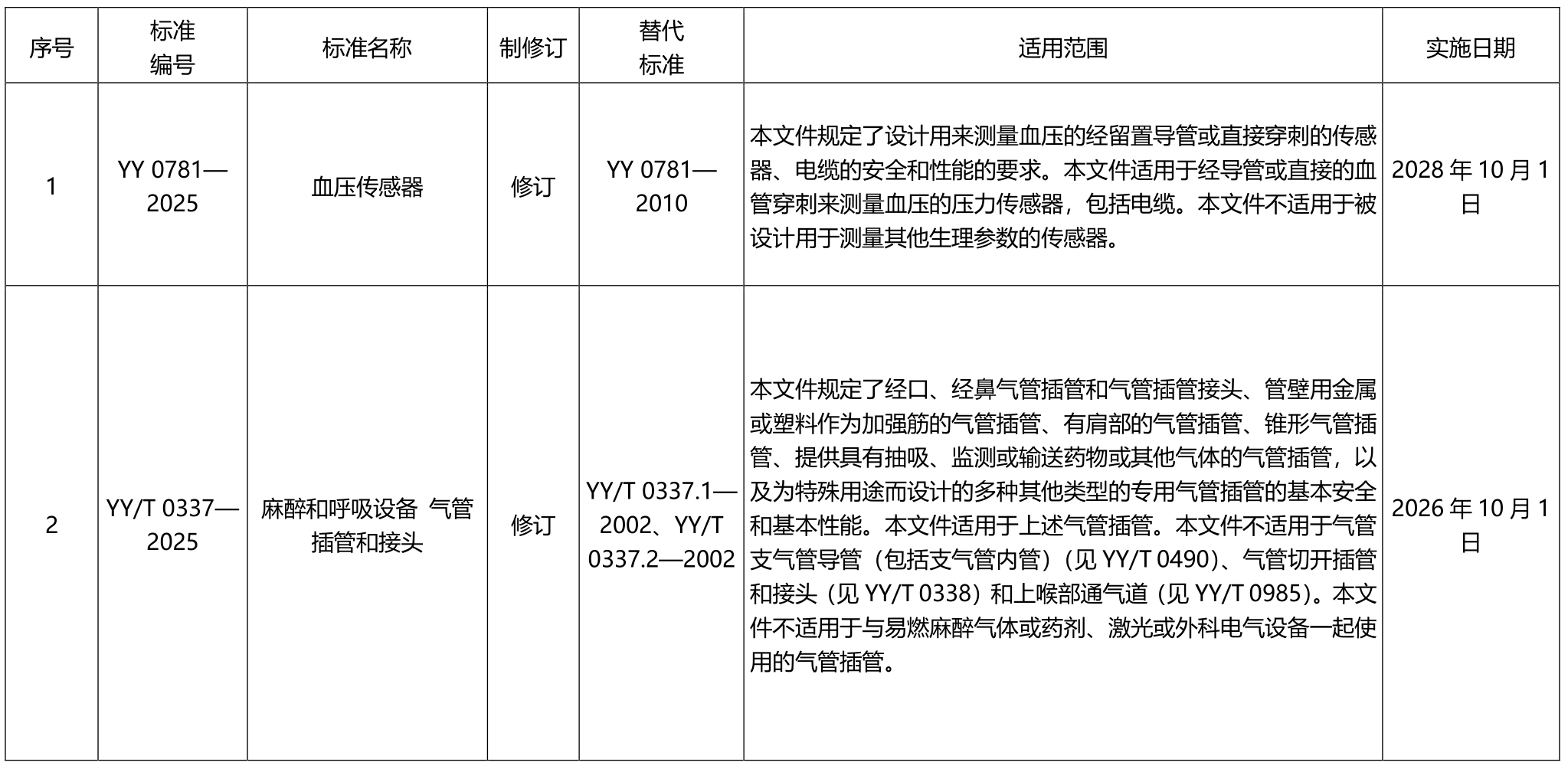 | 序号 | 标准编号 | 标准名称 | 制修订 | 替代标准 | 适用范围 | 实施日期 |
|---|---|---|---|---|---|---|
| 1 | YY 0781—2025 | 血压传感器 | 修订 | YY 0781—2010 | 本文件规定了设计用来测量血压的经留置导管或直接穿刺的传感器、电缆的安全和性能的要求。本文件适用于经导管或直接的血管穿刺来测量血压的压力传感器，包括电缆。本文件不适用于被设计用于测量其他生理参数的传感器。 | 2028 年 10 月 1 日 |
| 2 | YY/T 0337—2025 | 麻醉和呼吸设备 气管插管和接头 | 修订 | YY/T 0337.1—2002、YY/T 0337.2—2002 | 本文件规定了经口、经鼻气管插管和气管插管接头、管壁用金属或塑料作为加强筋的气管插管、有肩部的气管插管、锥形气管插管、提供具有抽吸、监测或输送药物或其他气体的气管插管，以及为特殊用途而设计的多种其他类型的专用气管插管的基本安全和基本性能。本文件适用于上述气管插管。本文件不适用于气管支气管导管（包括支气管内管）（见 YY/T 0490）、气管切开插管和接头（见 YY/T 0338）和上喉部通气道（见 YY/T 0985）。本文件不适用于与易燃麻醉气体或药剂、激光或外科电气设备一起使用的气管插管。 | 2026 年 10 月 1 日 |